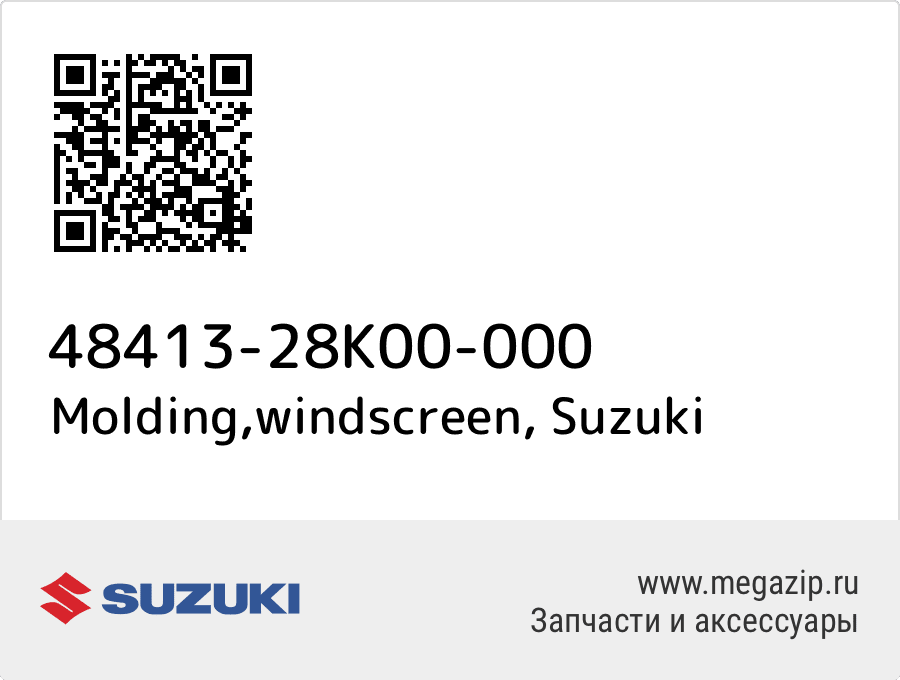 48413-28K00-000
Molding,windscreen, Suzuki

SUZUKI

www.megazip.ru
Запчасти и аксессуары